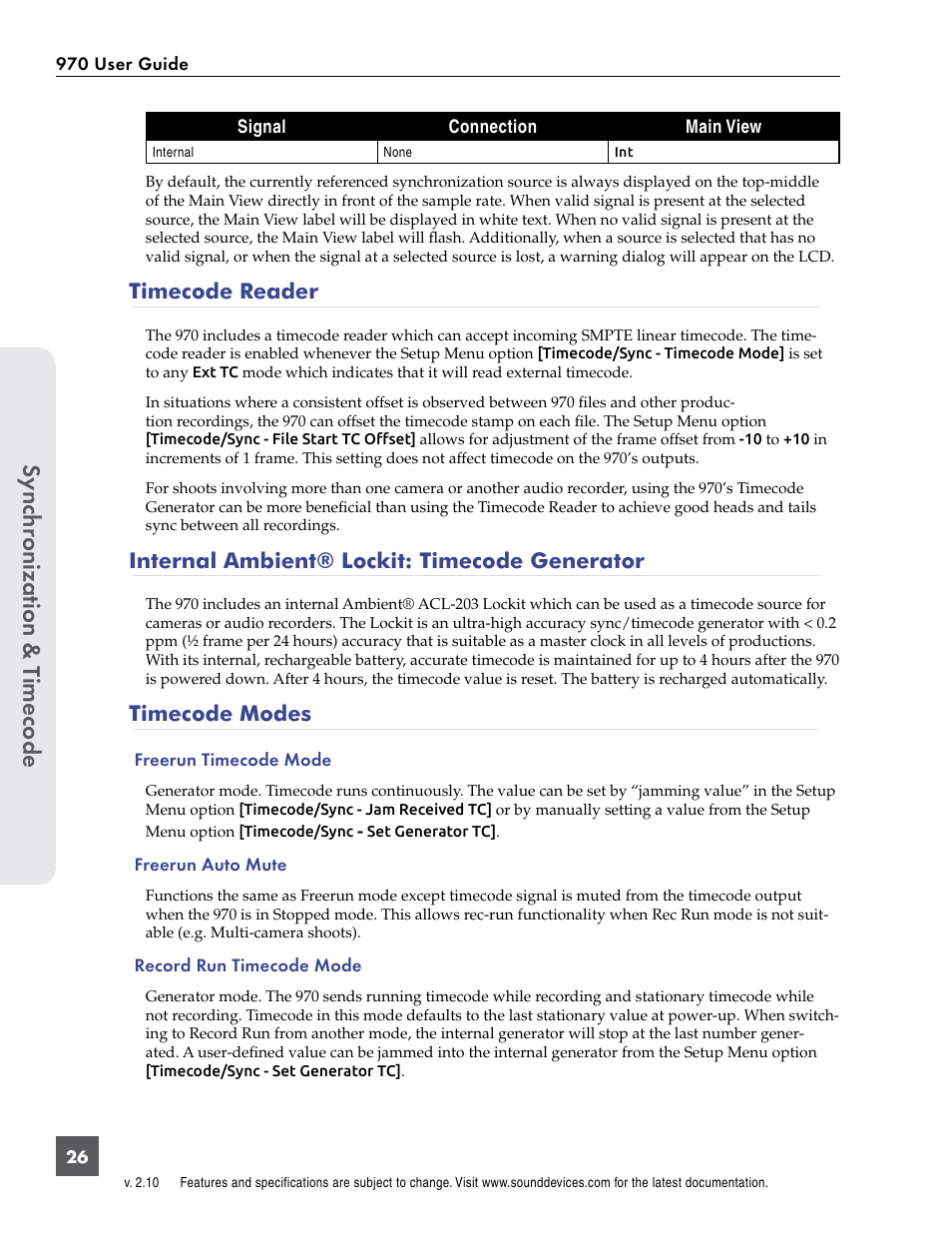 970 User Guide

| Signal | Connection | Main View |
|---|---|---|
| Internal | None | Int |

By default, the currently referenced synchronization source is always displayed on the top-middle of the Main View directly in front of the sample rate. When valid signal is present at the selected source, the Main View label will be displayed in white text. When no valid signal is present at the selected source, the Main View label will flash. Additionally, when a source is selected that has no valid signal, or when the signal at a selected source is lost, a warning dialog will appear on the LCD.

Timecode Reader

The 970 includes a timecode reader which can accept incoming SMPTE linear timecode. The timecode reader is enabled whenever the Setup Menu option [Timecode/Sync - Timecode Mode] is set to any Ext TC mode which indicates that it will read external timecode.

In situations where a consistent offset is observed between 970 files and other production recordings, the 970 can offset the timecode stamp on each file. The Setup Menu option [Timecode/Sync - File Start TC Offset] allows for adjustment of the frame offset from -10 to +10 in increments of 1 frame. This setting does not affect timecode on the 970's outputs.

For shoots involving more than one camera or another audio recorder, using the 970's Timecode Generator can be more beneficial than using the Timecode Reader to achieve good heads and tails sync between all recordings.

Internal Ambient® Lockit: Timecode Generator

The 970 includes an internal Ambient® ACL-203 Lockit which can be used as a timecode source for cameras or audio recorders. The Lockit is an ultra-high accuracy sync/timecode generator with < 0.2 ppm (½ frame per 24 hours) accuracy that is suitable as a master clock in all levels of productions. With its internal, rechargeable battery, accurate timecode is maintained for up to 4 hours after the 970 is powered down. After 4 hours, the timecode value is reset. The battery is recharged automatically.

Timecode Modes

Freerun Timecode Mode

Generator mode. Timecode runs continuously. The value can be set by "jamming value" in the Setup Menu option [Timecode/Sync - Jam Received TC] or by manually setting a value from the Setup Menu option [Timecode/Sync - Set Generator TC].

Freerun Auto Mute

Functions the same as Freerun mode except timecode signal is muted from the timecode output when the 970 is in Stopped mode. This allows rec-run functionality when Rec Run mode is not suitable (e.g. Multi-camera shoots).

Record Run Timecode Mode

Generator mode. The 970 sends running timecode while recording and stationary timecode while not recording. Timecode in this mode defaults to the last stationary value at power-up. When switching to Record Run from another mode, the internal generator will stop at the last number generated. A user-defined value can be jammed into the internal generator from the Setup Menu option [Timecode/Sync - Set Generator TC].

Synchronization & Timecode

26

v. 2.10 Features and specifications are subject to change. Visit www.sounddevices.com for the latest documentation.